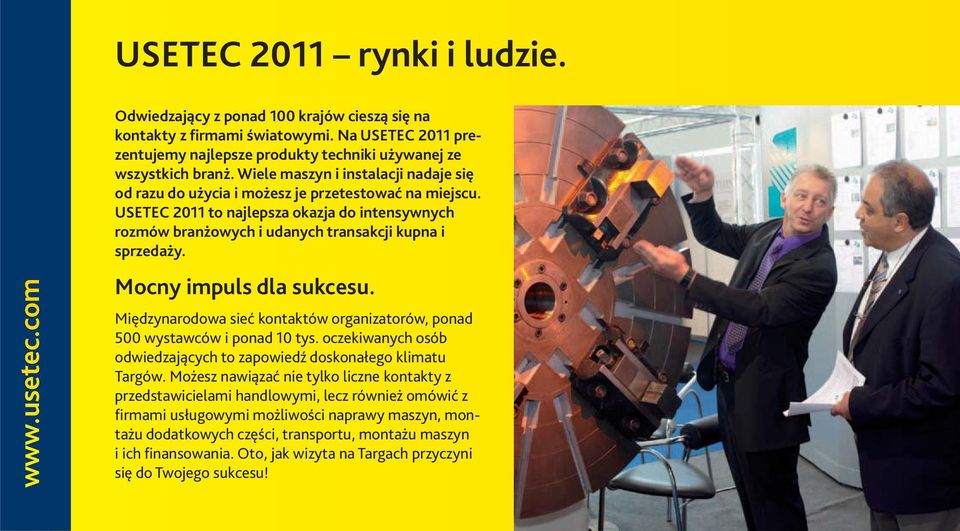 www.usetec.com

USETEC 2011 – rynki i ludzie.

Odwiedzający z ponad 100 krajów cieszą się na kontakty z firmami światowymi. Na USETEC 2011 prezentujemy najlepsze produkty techniki używanej ze wszystkich branż. Wiele maszyn i instalacji nadaje się od razu do użycia i możesz je przetestować na miejscu. USETEC 2011 to najlepsza okazja do intensywnych rozmów branżowych i udanych transakcji kupna i sprzedaży.

Mocny impuls dla sukcesu.

Międzynarodowa sieć kontaktów organizatorów, ponad 500 wystawców i ponad 10 tys. oczekiwanych osób odwiedzających to zapowiedź doskonałego klimatu Targów. Możesz nawiązać nie tylko liczne kontakty z przedstawicielami handlowymi, lecz również omówić z firmami usługowymi możliwości naprawy maszyn, montażu dodatkowych części, transportu, montażu maszyn i ich finansowania. Oto, jak wizyta na Targach przyczyni się do Twojego sukcesu!